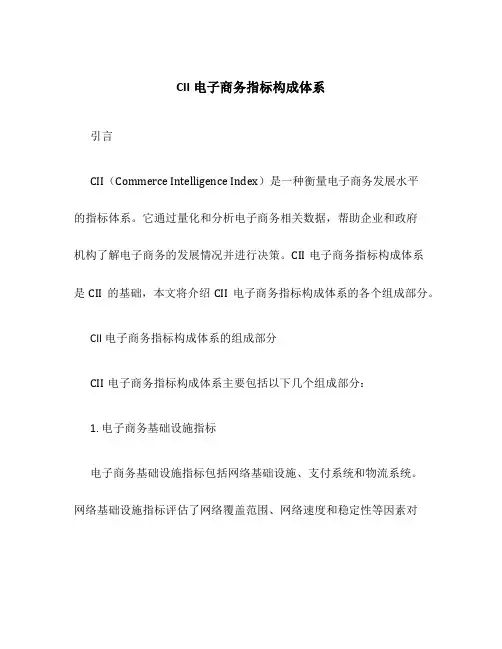 CII 电子商务指标构成体系

引言

CII（Commerce Intelligence Index）是一种衡量电子商务发展水平的指标体系。它通过量化和分析电子商务相关数据，帮助企业和政府机构了解电子商务的发展情况并进行决策。CII 电子商务指标构成体系是 CII 的基础，本文将介绍 CII 电子商务指标构成体系的各个组成部分。

CII 电子商务指标构成体系的组成部分

CII 电子商务指标构成体系主要包括以下几个组成部分：

1. 电子商务基础设施指标

电子商务基础设施指标包括网络基础设施、支付系统和物流系统。网络基础设施指标评估了网络覆盖范围、网络速度和稳定性等因素对